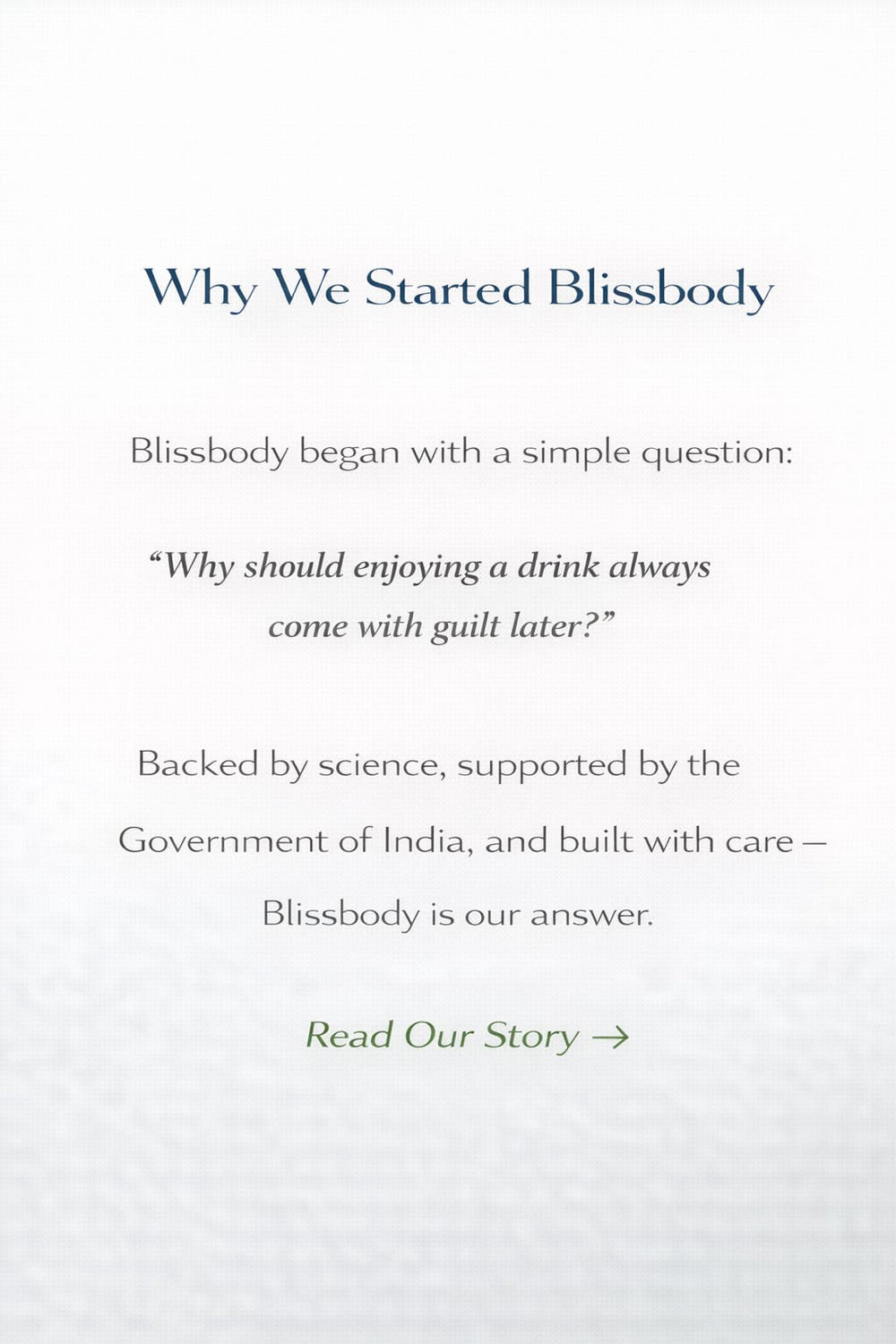 Why We Started Blissbody

Blissbody began with a simple question:

"Why should enjoying a drink always come with guilt later?"

Backed by science, supported by the Government of India, and built with care — Blissbody is our answer.

Read Our Story →